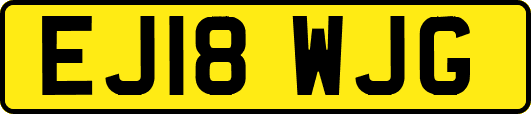 EJ18 WJG